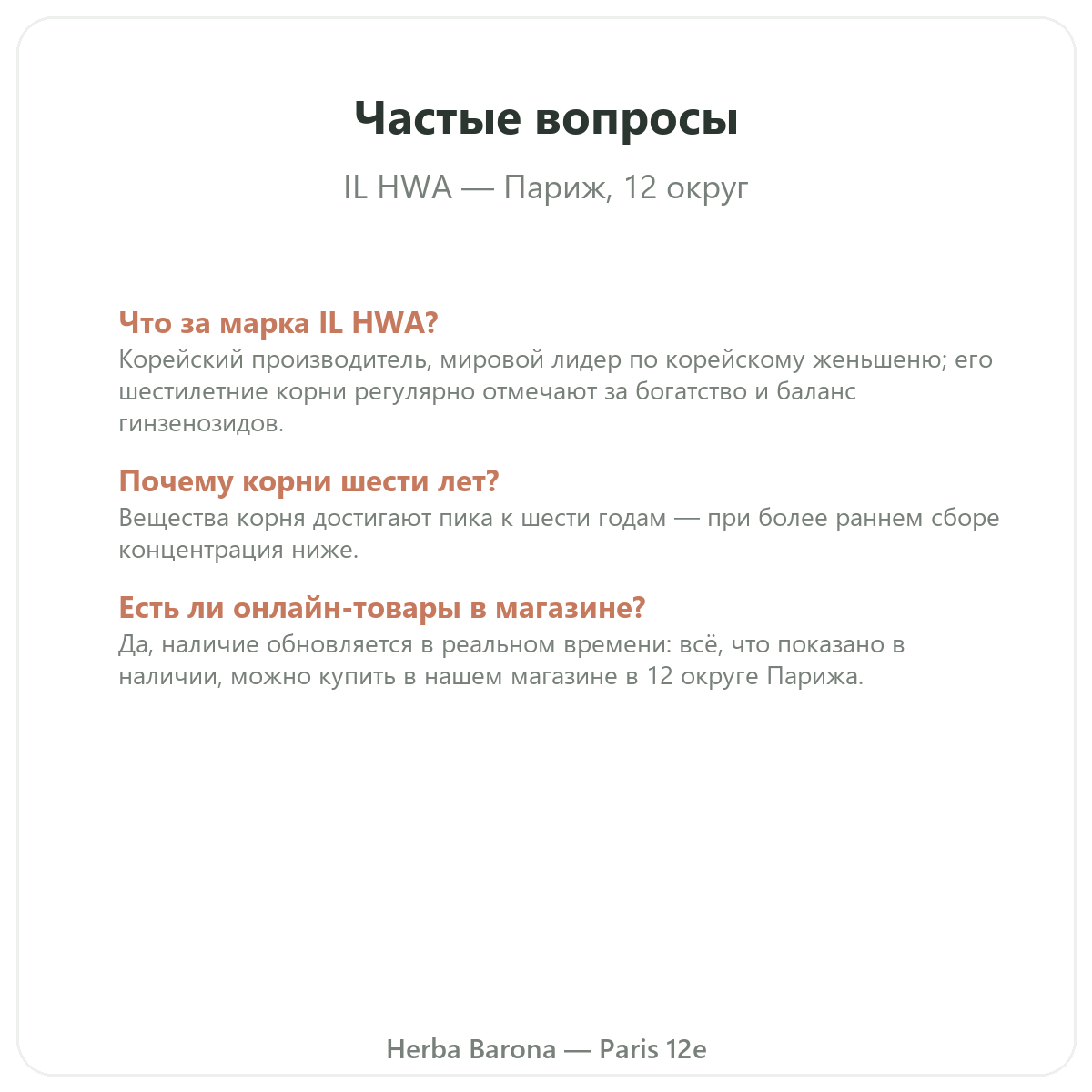 Частые вопросы

IL HWA — Париж, 12 округ

Что за марка IL HWA?
Корейский производитель, мировой лидер по корейскому женьшеню; его шестилетние корни регулярно отмечают за богатство и баланс гинзенозидов.

Почему корни шести лет?
Вещества корня достигают пика к шести годам — при более раннем сборе концентрация ниже.

Есть ли онлайн-товары в магазине?
Да, наличие обновляется в реальном времени: всё, что показано в наличии, можно купить в нашем магазине в 12 округе Парижа.

Herba Barona — Paris 12e